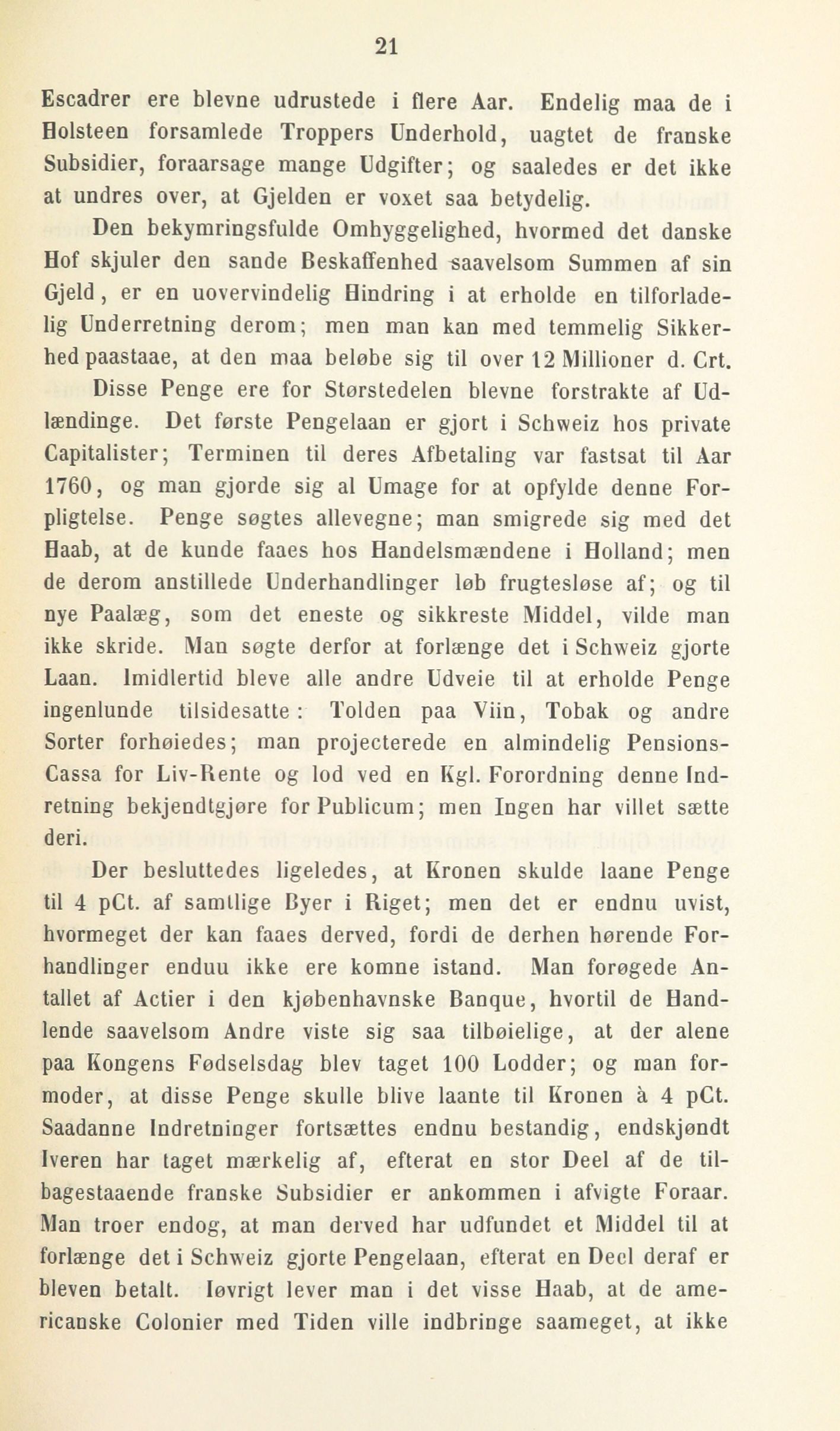 21

Escadrer ere blevne udrustede i flere Aar. Endelig maa de i Holsteen forsamlede Troppers Underhold, uagtet de franske Subsidier, foraarsage mange Udgifter; og saaledes er det ikke at undres over, at Gjelden er voxet saa betydelig.

Den bekymringsfulde Omhyggelighed, hvormed det danske Hof skjuler den sande Beskaffenhed saavelsom Summen af sin Gjeld, er en uovervindelig Hindring i at erholde en tilforladelig Underretning derom; men man kan med temmelig Sikkerhed paastaae, at den maa beløbe sig til over 12 Millioner d. Crt.

Disse Penge ere for Størstedelen blevne forstrakte af Udlændinge. Det første Pengelaan er gjort i Schweiz hos private Capitalister; Terminen til deres Afbetaling var fastsat til Aar 1760, og man gjorde sig al Umage for at opfylde denne Forpligtelse. Penge søgtes allevegne; man smigrede sig med det Haab, at de kunde faaes hos Handelsmændene i Holland; men de derom anstillede Underhandlinger løb frugtesløse af; og til nye Paalæg, som det eneste og sikkreste Middel, vilde man ikke skride. Man søgte derfor at forlænge det i Schweiz gjorte Laan. Imidlertid bleve alle andre Udveie til at erholde Penge ingenlunde tilsidesatte: Tolden paa Viin, Tobak og andre Sorter forhøiedes; man projecterede en almindelig Pensions-Cassa for Liv-Rente og lod ved en Kgl. Forordning denne Indretning bekjendtgjøre for Publicum; men Ingen har villet sætte deri.

Der besluttedes ligeledes, at Kronen skulde laane Penge til 4 pCt. af samtlige Byer i Riget; men det er endnu uvist, hvormeget der kan faaes derved, fordi de derhen hørende Forhandlinger enduu ikke ere komne istand. Man forøgede Antallet af Actier i den kjøbenhavnske Banque, hvortil de Handlende saavelsom Andre viste sig saa tilbøielige, at der alene paa Kongens Fødselsdag blev taget 100 Lodder; og man formoder, at disse Penge skulle blive laante til Kronen à 4 pCt. Saadanne Indretninger fortsættes endnu bestandig, endskjøndt Iveren har taget mærkelig af, efterat en stor Deel af de tilbagestaaende franske Subsidier er ankommen i afvigte Foraar. Man troer endog, at man derved har udfundet et Middel til at forlænge det i Schweiz gjorte Pengelaan, efterat en Deel deraf er bleven betalt. Iøvrigt lever man i det visse Haab, at de americanske Colonier med Tiden ville indbringe saameget, at ikke